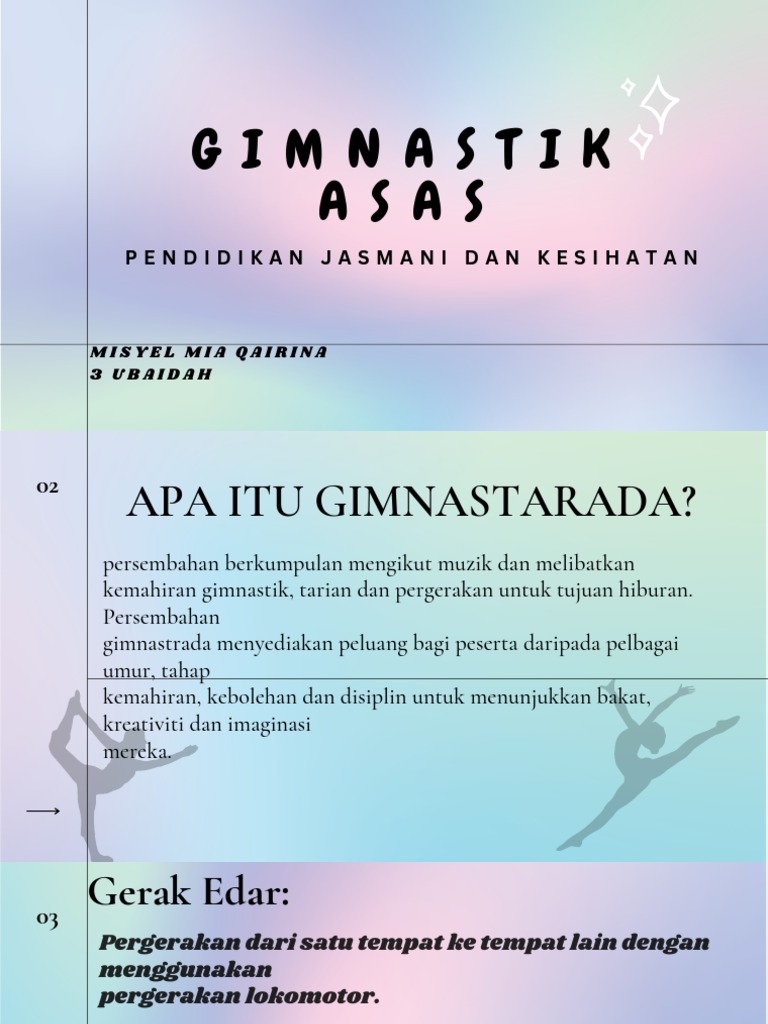 GIMNASTIK ASAS

PENDIDIKAN JASMANI DAN KESIHATAN

MISYEL MIA QAIRINA
3 UBAIDAH

02

APA ITU GIMNASTARADA?

persembahan berkumpulan mengikut muzik dan melibatkan kemahiran gimnastik, tarian dan pergerakan untuk tujuan hiburan. Persembahan
gimnastrada menyediakan peluang bagi peserta daripada pelbagai umur, tahap
kemahiran, kebolehan dan disiplin untuk menunjukkan bakat, kreativiti dan imaginasi
mereka.

03

Gerak Edar:

Pergerakan dari satu tempat ke tempat lain dengan menggunakan
pergerakan lokomotor.